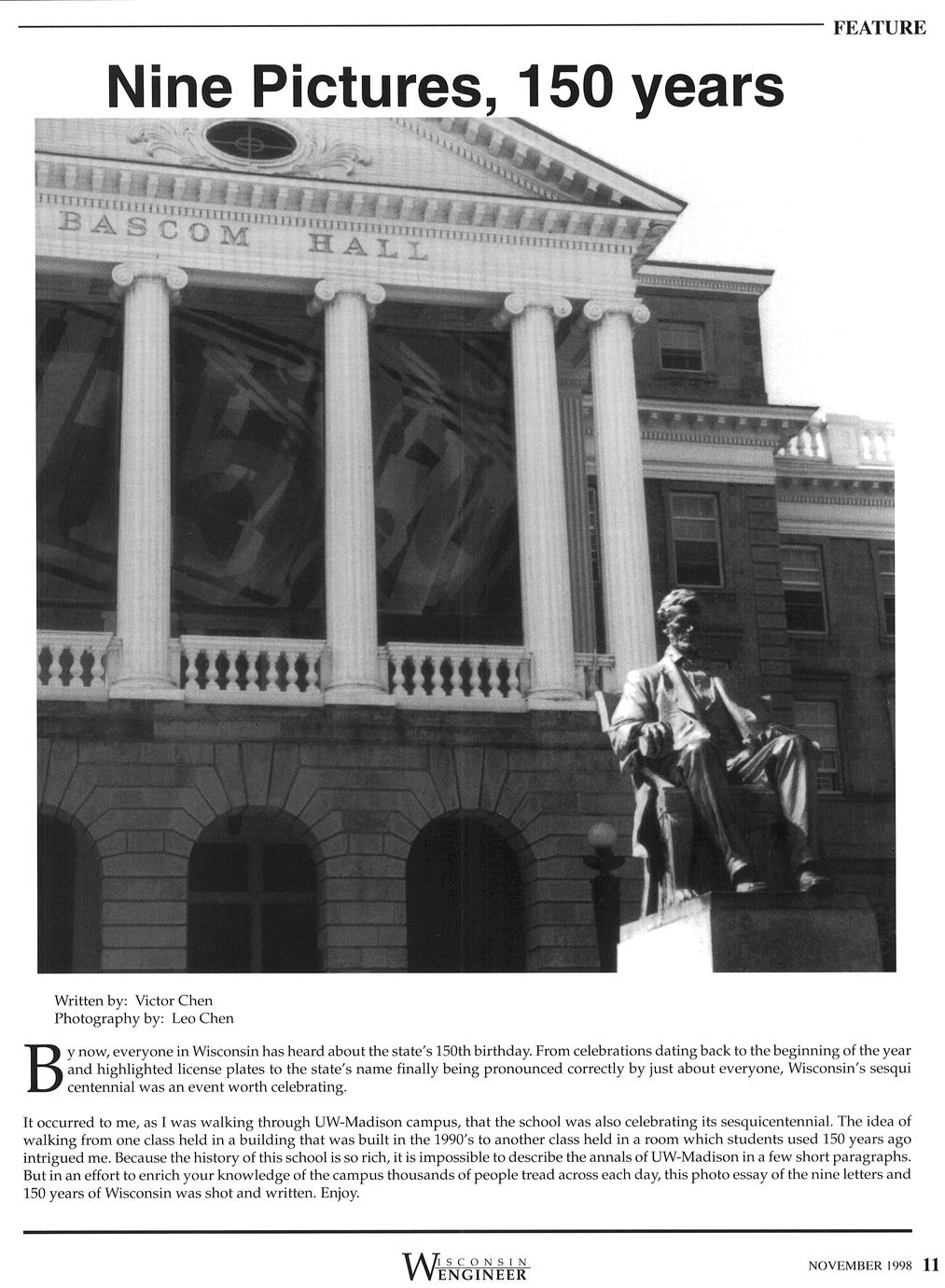 FEATURE

Nine Pictures, 150 years

BASCOM HALL

Written by: Victor Chen
Photography by: Leo Chen

By now, everyone in Wisconsin has heard about the state's 150th birthday. From celebrations dating back to the beginning of the year and highlighted license plates to the state's name finally being pronounced correctly by just about everyone, Wisconsin's sesqui centennial was an event worth celebrating.

It occurred to me, as I was walking through UW-Madison campus, that the school was also celebrating its sesquicentennial. The idea of walking from one class held in a building that was built in the 1990's to another class held in a room which students used 150 years ago intrigued me. Because the history of this school is so rich, it is impossible to describe the annals of UW-Madison in a few short paragraphs. But in an effort to enrich your knowledge of the campus thousands of people tread across each day, this photo essay of the nine letters and 150 years of Wisconsin was shot and written. Enjoy.

WISCONSIN ENGINEER

NOVEMBER 1998 11